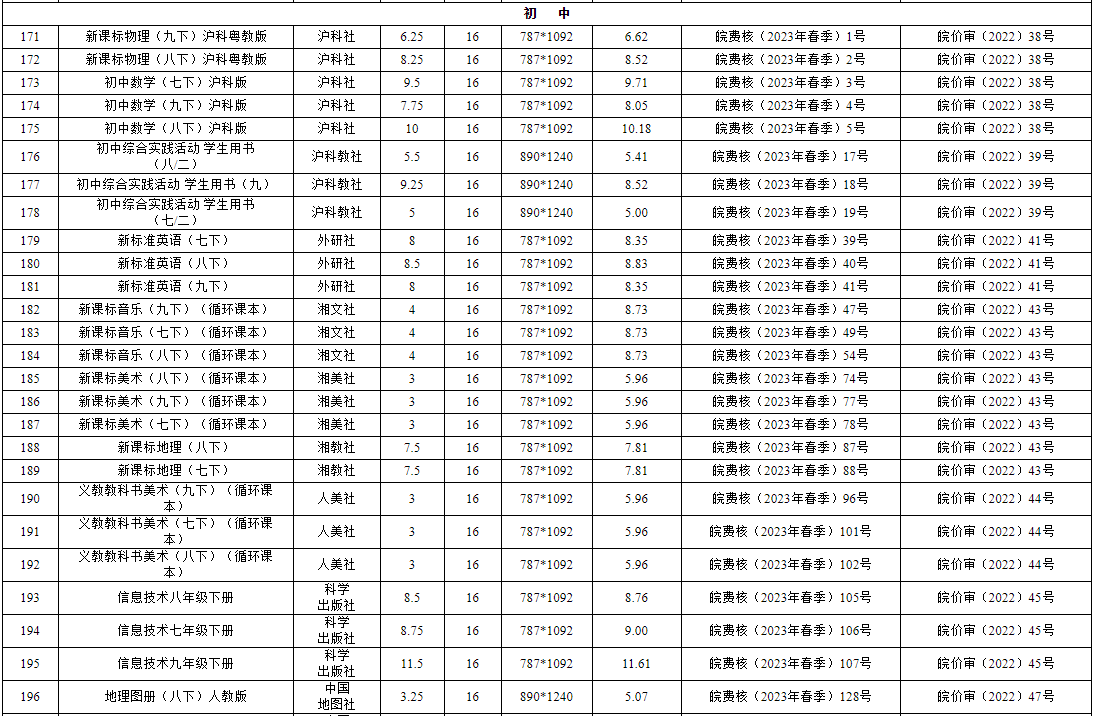 | 初 中 | | | | | | | | |
|---|---|---|---|---|---|---|---|---|
| 171 | 新课标物理（九下）沪科粤教版 | 沪科社 | 6.25 | 16 | 787*1092 | 6.62 | 皖费核（2023年春季）1号 | 皖价审（2022）38号 |
| 172 | 新课标物理（八下）沪科粤教版 | 沪科社 | 8.25 | 16 | 787*1092 | 8.52 | 皖费核（2023年春季）2号 | 皖价审（2022）38号 |
| 173 | 初中数学（七下）沪科版 | 沪科社 | 9.5 | 16 | 787*1092 | 9.71 | 皖费核（2023年春季）3号 | 皖价审（2022）38号 |
| 174 | 初中数学（九下）沪科版 | 沪科社 | 7.75 | 16 | 787*1092 | 8.05 | 皖费核（2023年春季）4号 | 皖价审（2022）38号 |
| 175 | 初中数学（八下）沪科版 | 沪科社 | 10 | 16 | 787*1092 | 10.18 | 皖费核（2023年春季）5号 | 皖价审（2022）38号 |
| 176 | 初中综合实践活动 学生用书（八二） | 沪科教社 | 5.5 | 16 | 890*1240 | 5.41 | 皖费核（2023年春季）17号 | 皖价审（2022）39号 |
| 177 | 初中综合实践活动 学生用书（九） | 沪科教社 | 9.25 | 16 | 890*1240 | 8.52 | 皖费核（2023年春季）18号 | 皖价审（2022）39号 |
| 178 | 初中综合实践活动 学生用书（七二） | 沪科教社 | 5 | 16 | 890*1240 | 5.00 | 皖费核（2023年春季）19号 | 皖价审（2022）39号 |
| 179 | 新标准英语（七下） | 外研社 | 8 | 16 | 787*1092 | 8.35 | 皖费核（2023年春季）39号 | 皖价审（2022）41号 |
| 180 | 新标准英语（八下） | 外研社 | 8.5 | 16 | 787*1092 | 8.83 | 皖费核（2023年春季）40号 | 皖价审（2022）41号 |
| 181 | 新标准英语（九下） | 外研社 | 8 | 16 | 787*1092 | 8.35 | 皖费核（2023年春季）41号 | 皖价审（2022）41号 |
| 182 | 新课标音乐（九下）（循环课本） | 湘文社 | 4 | 16 | 787*1092 | 8.73 | 皖费核（2023年春季）47号 | 皖价审（2022）43号 |
| 183 | 新课标音乐（七下）（循环课本） | 湘文社 | 4 | 16 | 787*1092 | 8.73 | 皖费核（2023年春季）49号 | 皖价审（2022）43号 |
| 184 | 新课标音乐（八下）（循环课本） | 湘文社 | 4 | 16 | 787*1092 | 8.73 | 皖费核（2023年春季）54号 | 皖价审（2022）43号 |
| 185 | 新课标美术（八下）（循环课本） | 湘美社 | 3 | 16 | 787*1092 | 5.96 | 皖费核（2023年春季）74号 | 皖价审（2022）43号 |
| 186 | 新课标美术（九下）（循环课本） | 湘美社 | 3 | 16 | 787*1092 | 5.96 | 皖费核（2023年春季）77号 | 皖价审（2022）43号 |
| 187 | 新课标美术（七下）（循环课本） | 湘美社 | 3 | 16 | 787*1092 | 5.96 | 皖费核（2023年春季）78号 | 皖价审（2022）43号 |
| 188 | 新课标地理（八下） | 湘教社 | 7.5 | 16 | 787*1092 | 7.81 | 皖费核（2023年春季）87号 | 皖价审（2022）43号 |
| 189 | 新课标地理（七下） | 湘教社 | 7.5 | 16 | 787*1092 | 7.81 | 皖费核（2023年春季）88号 | 皖价审（2022）43号 |
| 190 | 义教教科书美术（九下）（循环课本） | 人美社 | 3 | 16 | 787*1092 | 5.96 | 皖费核（2023年春季）96号 | 皖价审（2022）44号 |
| 191 | 义教教科书美术（七下）（循环课本） | 人美社 | 3 | 16 | 787*1092 | 5.96 | 皖费核（2023年春季）101号 | 皖价审（2022）44号 |
| 192 | 义教教科书美术（八下）（循环课本） | 人美社 | 3 | 16 | 787*1092 | 5.96 | 皖费核（2023年春季）102号 | 皖价审（2022）44号 |
| 193 | 信息技术八年级下册 | 科学出版社 | 8.5 | 16 | 787*1092 | 8.76 | 皖费核（2023年春季）105号 | 皖价审（2022）45号 |
| 194 | 信息技术七年级下册 | 科学出版社 | 8.75 | 16 | 787*1092 | 9.00 | 皖费核（2023年春季）106号 | 皖价审（2022）45号 |
| 195 | 信息技术九年级下册 | 科学出版社 | 11.5 | 16 | 787*1092 | 11.61 | 皖费核（2023年春季）107号 | 皖价审（2022）45号 |
| 196 | 地理图册（八下）人教版 | 中国地图社 | 3.25 | 16 | 890*1240 | 5.07 | 皖费核（2023年春季）128号 | 皖价审（2022）47号 |